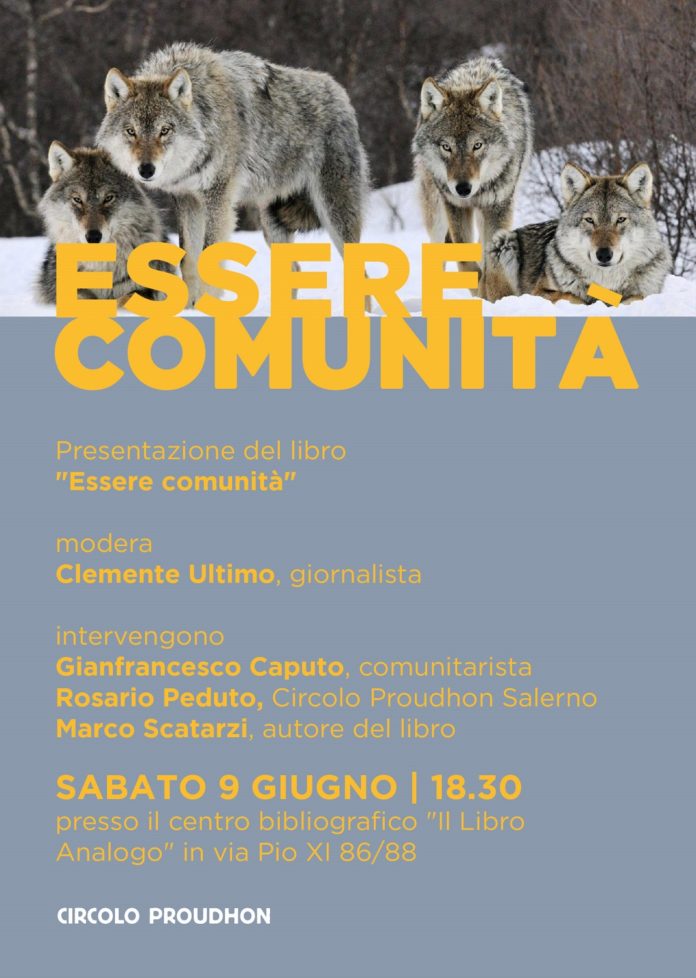 ESSERE COMUNITÀ

Presentazione del libro
"Essere comunità"

modera
Clemente Ultimo, giornalista

intervengono
Gianfrancesco Caputo, comunitarista
Rosario Peduto, Circolo Proudhon Salerno
Marco Scatarzi, autore del libro

SABATO 9 GIUGNO | 18.30
presso il centro bibliografico "Il Libro Analogo" in via Pio XI 86/88

CIRCOLO PROUDHON